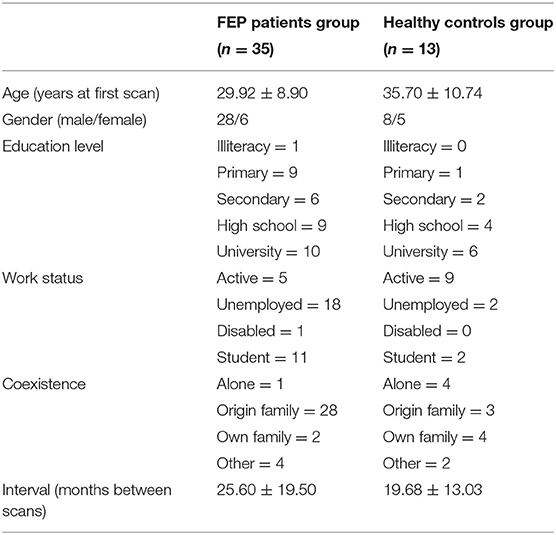 |  | FEP patients group ($n = 35$) | Healthy controls group ($n = 13$) |
|---|---|---|
| Age (years at first scan) | $29.92 \pm 8.90$ | $35.70 \pm 10.74$ |
| Gender (male/female) | 28/6 | 8/5 |
| Education level | Illiteracy = 1 | Illiteracy = 0 |
|  | Primary = 9 | Primary = 1 |
|  | Secondary = 6 | Secondary = 2 |
|  | High school = 9 | High school = 4 |
|  | University = 10 | University = 6 |
| Work status | Active = 5 | Active = 9 |
|  | Unemployed = 18 | Unemployed = 2 |
|  | Disabled = 1 | Disabled = 0 |
|  | Student = 11 | Student = 2 |
| Coexistence | Alone = 1 | Alone = 4 |
|  | Origin family = 28 | Origin family = 3 |
|  | Own family = 2 | Own family = 4 |
|  | Other = 4 | Other = 2 |
| Interval (months between scans) | $25.60 \pm 19.50$ | $19.68 \pm 13.03$ |